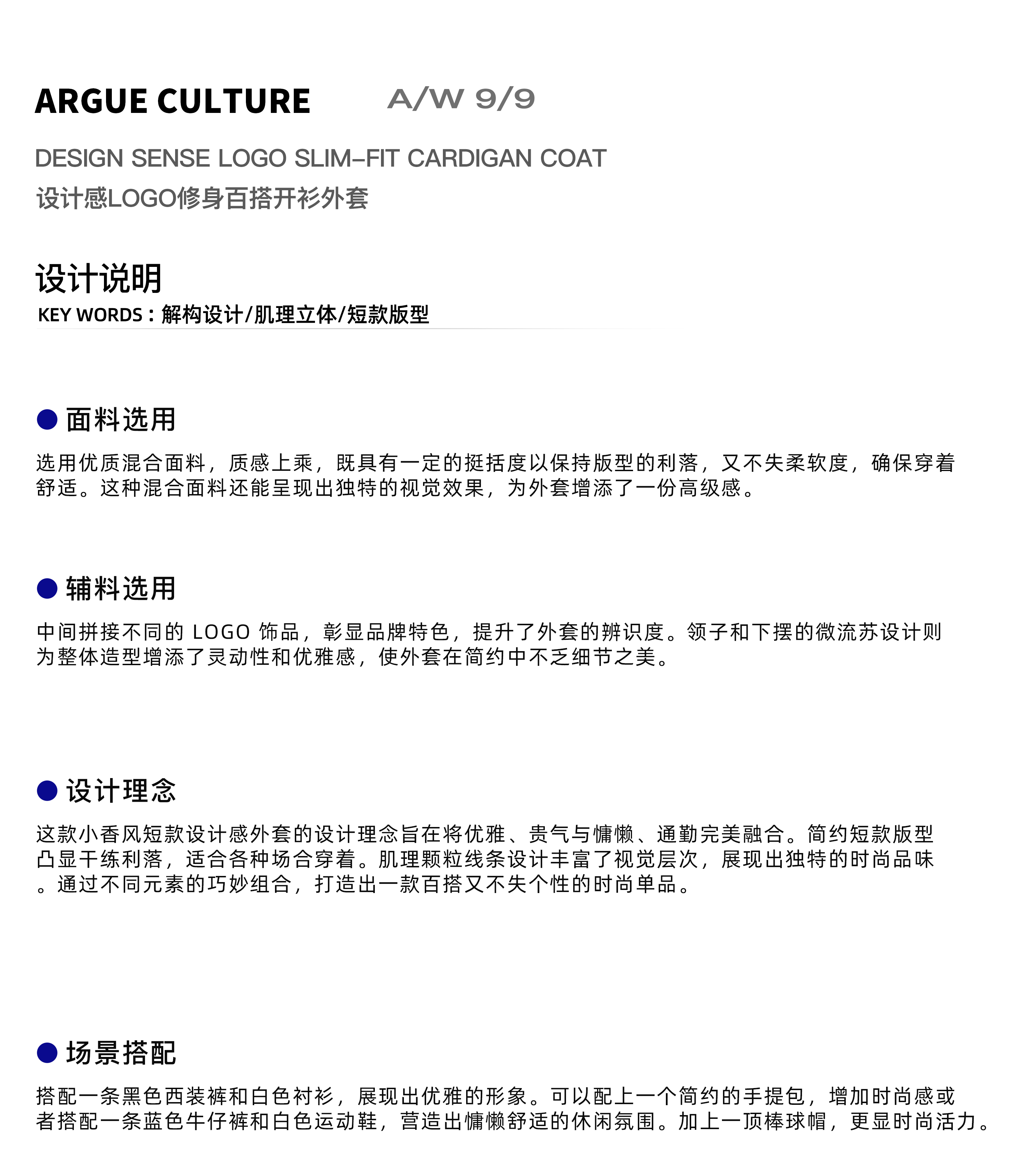 ARGUE CULTURE A/W 9/9

DESIGN SENSE LOGO SLIM-FIT CARDIGAN COAT
设计感LOGO修身百搭开衫外套

设计说明
KEY WORDS：解构设计/肌理立体/短款版型

面料选用

选用优质混合面料，质感上乘，既具有一定的挺括度以保持版型的利落，又不失柔软度，确保穿着舒适。这种混合面料还能呈现出独特的视觉效果，为外套增添了一份高级感。

辅料选用

中间拼接不同的 LOGO 饰品，彰显品牌特色，提升了外套的辨识度。领子和下摆的微流苏设计则为整体造型增添了灵动性和优雅感，使外套在简约中不乏细节之美。

设计理念

这款小香风短款设计感外套的设计理念旨在将优雅、贵气与慵懒、通勤完美融合。简约短款版型凸显干练利落，适合各种场合穿着。肌理颗粒线条设计丰富了视觉层次，展现出独特的时尚品味。通过不同元素的巧妙组合，打造出一款百搭又不失个性的时尚单品。

场景搭配

搭配一条黑色西装裤和白色衬衫，展现出优雅的形象。可以配上一个简约的手提包，增加时尚感或者搭配一条蓝色牛仔裤和白色运动鞋，营造出慵懒舒适的休闲氛围。加上一顶棒球帽，更显时尚活力。